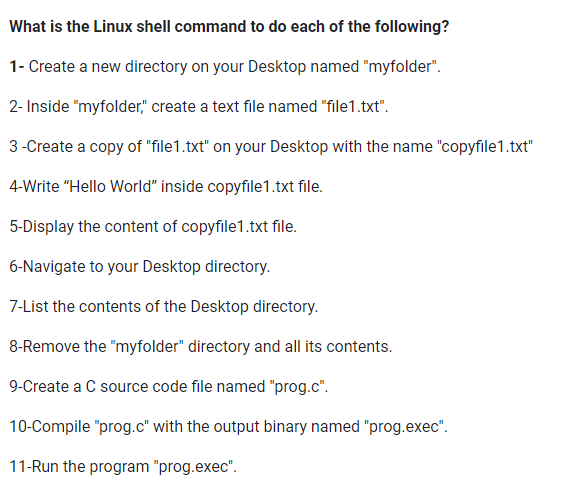 What is the Linux shell command to do each of the following?

1- Create a new directory on your Desktop named "myfolder".

2- Inside "myfolder," create a text file named "file1.txt".

3 -Create a copy of "file1.txt" on your Desktop with the name "copyfile1.txt"

4-Write “Hello World” inside copyfile1.txt file.

5-Display the content of copyfile1.txt file.

6-Navigate to your Desktop directory.

7-List the contents of the Desktop directory.

8-Remove the "myfolder" directory and all its contents.

9-Create a C source code file named "prog.c".

10-Compile "prog.c" with the output binary named "prog.exec".

11-Run the program "prog.exec".